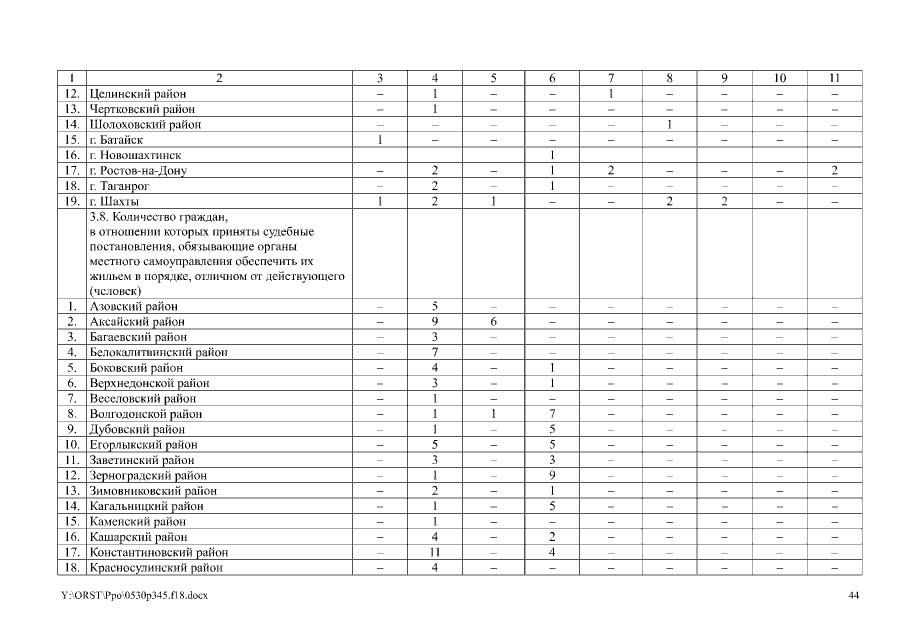 | 1 | 2 | 3 | 4 | 5 | 6 | 7 | 8 | 9 | 10 | 11 |
|---|---|---|---|---|---|---|---|---|---|---|
| 12. | Целинский район | – | 1 | – | – | 1 | – | – | – | – |
| 13. | Чертковский район | – | 1 | – | – | – | – | – | – | – |
| 14. | Шолоховский район | – | – | – | – | – | 1 | – | – | – |
| 15. | г. Батайск | 1 | – | – | – | – | – | – | – | – |
| 16. | г. Новошахтинск | | | | 1 | | | | | |
| 17. | г. Ростов-на-Дону | – | 2 | – | 1 | 2 | – | – | – | 2 |
| 18. | г. Таганрог | – | 2 | – | 1 | – | – | – | – | – |
| 19. | г. Шахты | 1 | 2 | 1 | – | – | 2 | 2 | – | – |
| | 3.8. Количество граждан, в отношении которых приняты судебные постановления, обязывающие органы местного самоуправления обеспечить их жильем в порядке, отличном от действующего (человек) | | | | | | | | | |
| 1. | Азовский район | – | 5 | – | – | – | – | – | – | – |
| 2. | Аксайский район | – | 9 | 6 | – | – | – | – | – | – |
| 3. | Багаевский район | – | 3 | – | – | – | – | – | – | – |
| 4. | Белокалитвинский район | – | 7 | – | – | – | – | – | – | – |
| 5. | Боковский район | – | 4 | – | 1 | – | – | – | – | – |
| 6. | Верхнедонской район | – | 3 | – | 1 | – | – | – | – | – |
| 7. | Веселовский район | – | 1 | – | – | – | – | – | – | – |
| 8. | Волгодонской район | – | 1 | 1 | 7 | – | – | – | – | – |
| 9. | Дубовский район | – | 1 | – | 5 | – | – | – | – | – |
| 10. | Егорлыкский район | – | 5 | – | 5 | – | – | – | – | – |
| 11. | Заветинский район | – | 3 | – | 3 | – | – | – | – | – |
| 12. | Зерноградский район | – | 1 | – | 9 | – | – | – | – | – |
| 13. | Зимовниковский район | – | 2 | – | 1 | – | – | – | – | – |
| 14. | Кагальницкий район | – | 1 | – | 5 | – | – | – | – | – |
| 15. | Каменский район | – | 1 | – | – | – | – | – | – | – |
| 16. | Кашарский район | – | 4 | – | 2 | – | – | – | – | – |
| 17. | Константиновский район | – | 11 | – | 4 | – | – | – | – | – |
| 18. | Красносулинский район | – | 4 | – | – | – | – | – | – | – |

Y:\ORST\Ppo\0530p345.f18.docx 44